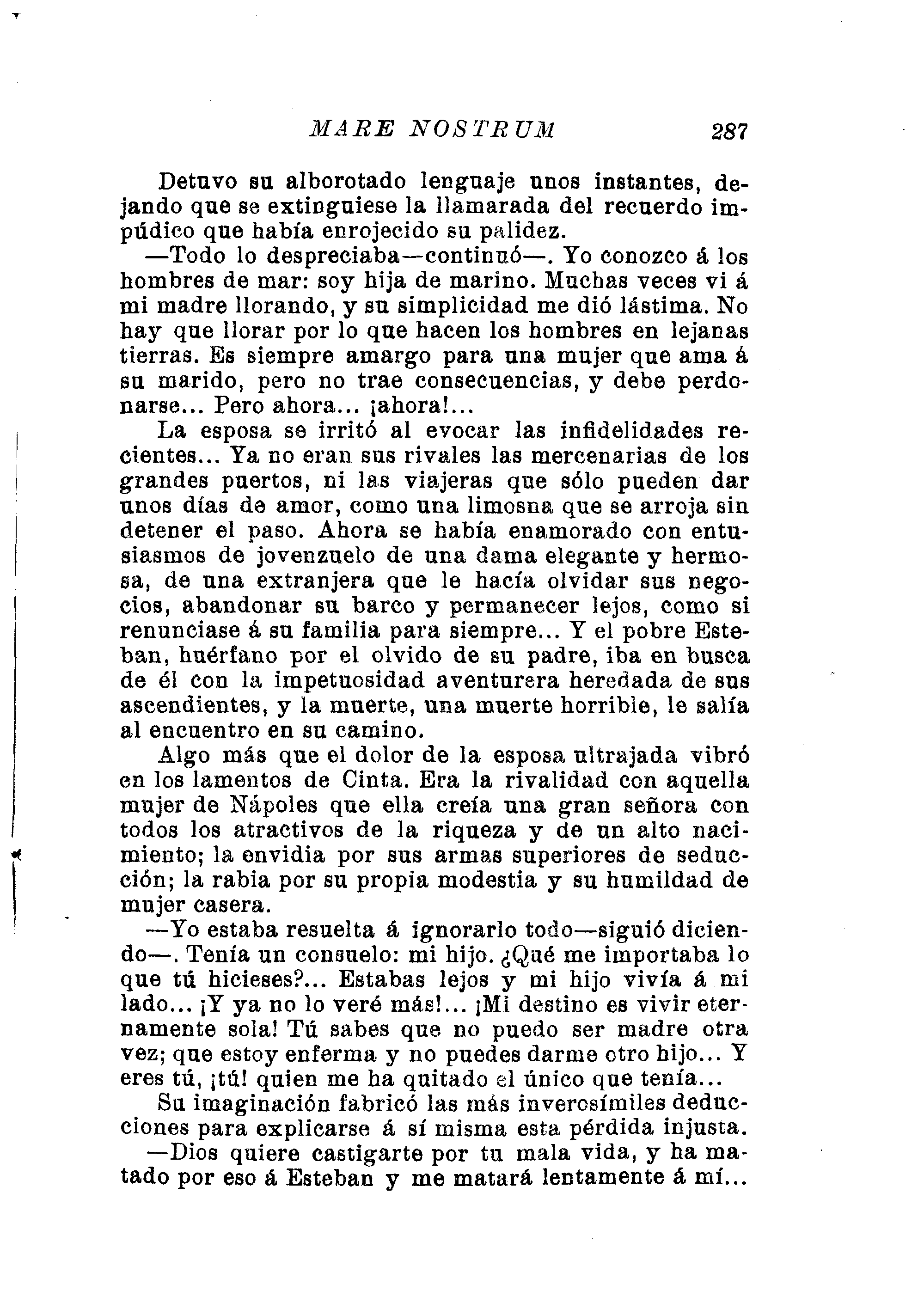 MARE NOSTRUM 287

Detuvo su alborotado lenguaje unos instantes, dejando que se extinguiese la llamarada del recuerdo impúdico que había enrojecido su palidez.

—Todo lo despreciaba—continuó—. Yo conozco á los hombres de mar: soy hija de marino. Muchas veces vi á mi madre llorando, y su simplicidad me dió lástima. No hay que llorar por lo que hacen los hombres en lejanas tierras. Es siempre amargo para una mujer que ama á su marido, pero no trae consecuencias, y debe perdonarse... Pero ahora... ¡ahora!...

La esposa se irritó al evocar las infidelidades recientes... Ya no eran sus rivales las mercenarias de los grandes puertos, ni las viajeras que sólo pueden dar unos días de amor, como una limosna que se arroja sin detener el paso. Ahora se había enamorado con entusiasmos de jovenzuelo de una dama elegante y hermosa, de una extranjera que le hacía olvidar sus negocios, abandonar su barco y permanecer lejos, como si renunciase á su familia para siempre... Y el pobre Esteban, huérfano por el olvido de su padre, iba en busca de él con la impetuosidad aventurera heredada de sus ascendientes, y la muerte, una muerte horrible, le salía al encuentro en su camino.

Algo más que el dolor de la esposa ultrajada vibró en los lamentos de Cinta. Era la rivalidad con aquella mujer de Nápoles que ella creía una gran señora con todos los atractivos de la riqueza y de un alto nacimiento; la envidia por sus armas superiores de seducción; la rabia por su propia modestia y su humildad de mujer casera.

—Yo estaba resuelta á ignorarlo todo—siguió diciendo—. Tenía un consuelo: mi hijo. ¿Qué me importaba lo que tú hicieses?... Estabas lejos y mi hijo vivía á mi lado... ¡Y ya no lo veré más!... ¡Mi destino es vivir eternamente sola! Tú sabes que no puedo ser madre otra vez; que estoy enferma y no puedes darme otro hijo... Y eres tú, ¡tú! quien me ha quitado el único que tenía...

Su imaginación fabricó las más inverosímiles deducciones para explicarse á sí misma esta pérdida injusta.

—Dios quiere castigarte por tu mala vida, y ha matado por eso á Esteban y me matará lentamente á mí...